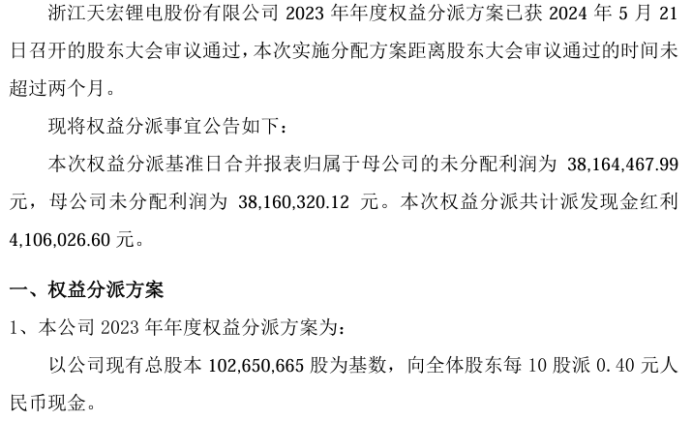 浙江天宏锂电股份有限公司2023年年度权益分派方案已获2024年5月21日召开的股东大会审议通过，本次实施分配方案距离股东大会审议通过的时间未超过两个月。

现将权益分派事宜公告如下：

本次权益分派基准日合并报表归属于母公司的未分配利润为38,164,467.99元，母公司未分配利润为38,160,320.12元。本次权益分派共计派发现金红利4,106,026.60元。

一、权益分派方案

1、本公司2023年年度权益分派方案为：

以公司现有总股本102,650,665股为基数，向全体股东每10股派0.40元人民币现金。